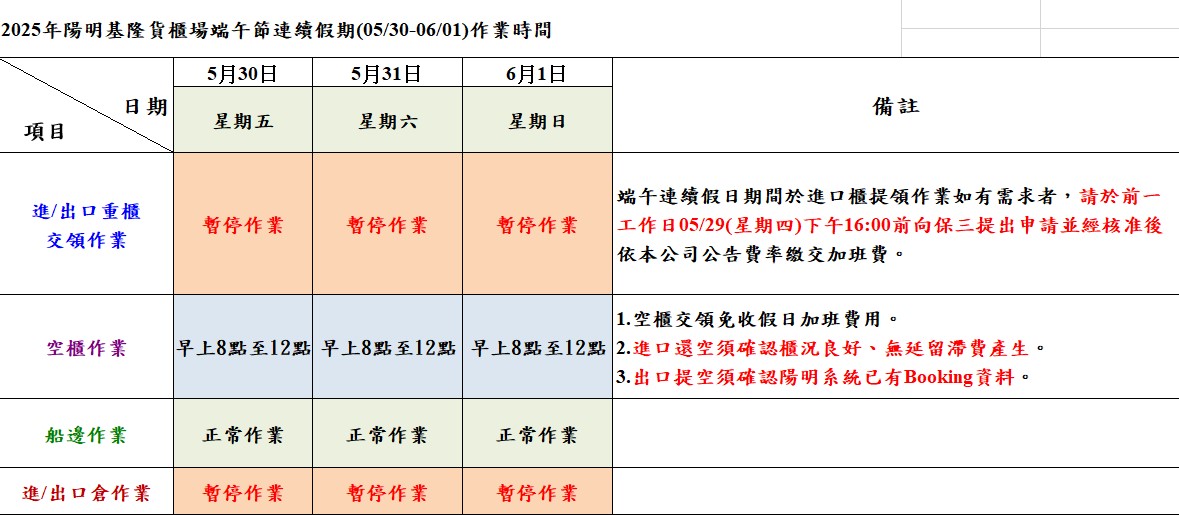 2025年陽明基隆貨櫃場端午節連續假期(05/30-06/01)作業時間

| 日期 項目 | 5月30日 星期五 | 5月31日 星期六 | 6月1日 星期日 | 備註 |
|---|---|---|---|---|
| 進/出口重櫃交領作業 | 暫停作業 | 暫停作業 | 暫停作業 | 端午連續假日期間於進口櫃提領作業如有需求者，請於前一工作日05/29(星期四)下午16:00前向保三提出申請並經核准後依本公司公告費率繳交加班費。 |
| 空櫃作業 | 早上8點至12點 | 早上8點至12點 | 早上8點至12點 | 1.空櫃交領免收假日加班費用。 2.進口還空須確認櫃況良好、無延留滯費產生。 3.出口提空須確認陽明系統已有Booking資料。 |
| 船邊作業 | 正常作業 | 正常作業 | 正常作業 | |
| 進/出口倉作業 | 暫停作業 | 暫停作業 | 暫停作業 | |